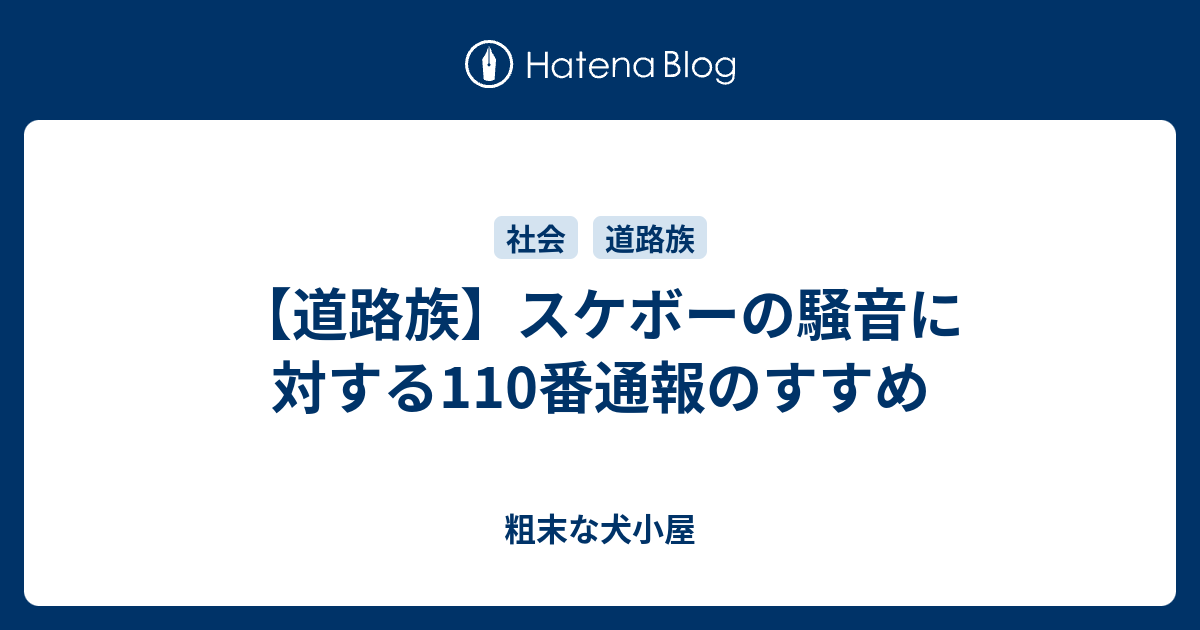 Hatena Blog

社会 道路族

【道路族】スケボーの騒音に対する110番通報のすすめ

粗末な犬小屋